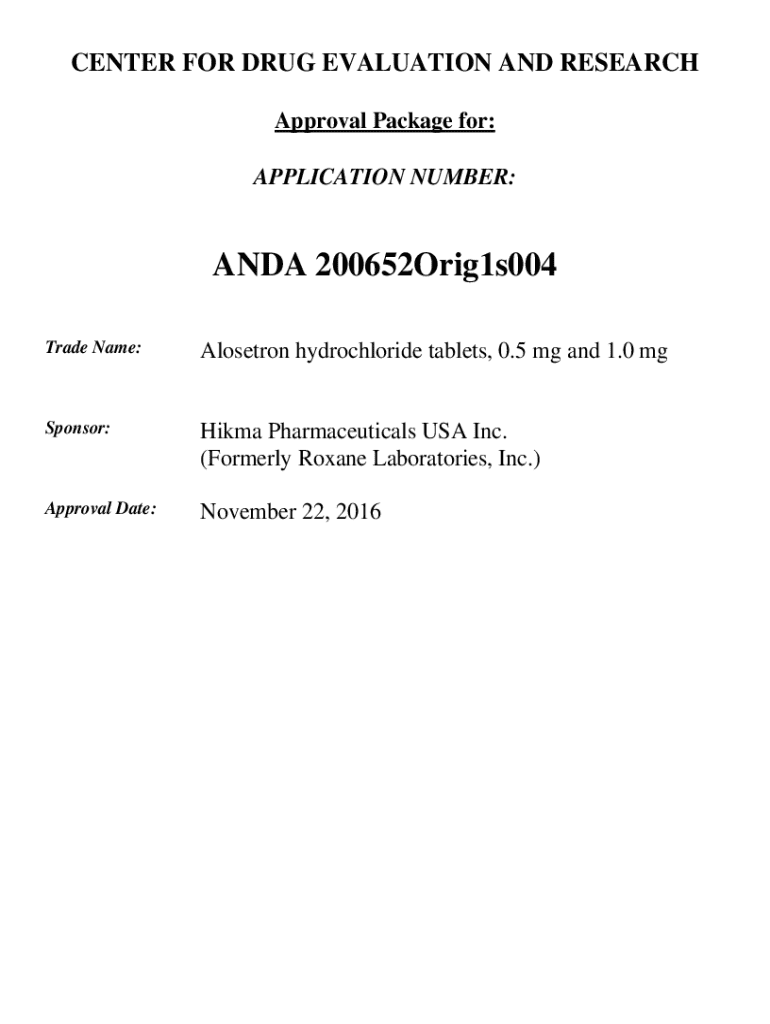 CENTER FOR DRUG EVALUATION AND RESEARCH

Approval Package for:

APPLICATION NUMBER:

ANDA 200652Orig1s004

Trade Name: Alosetron hydrochloride tablets, 0.5 mg and 1.0 mg

Sponsor: Hikma Pharmaceuticals USA Inc.
(Formerly Roxane Laboratories, Inc.)

Approval Date: November 22, 2016